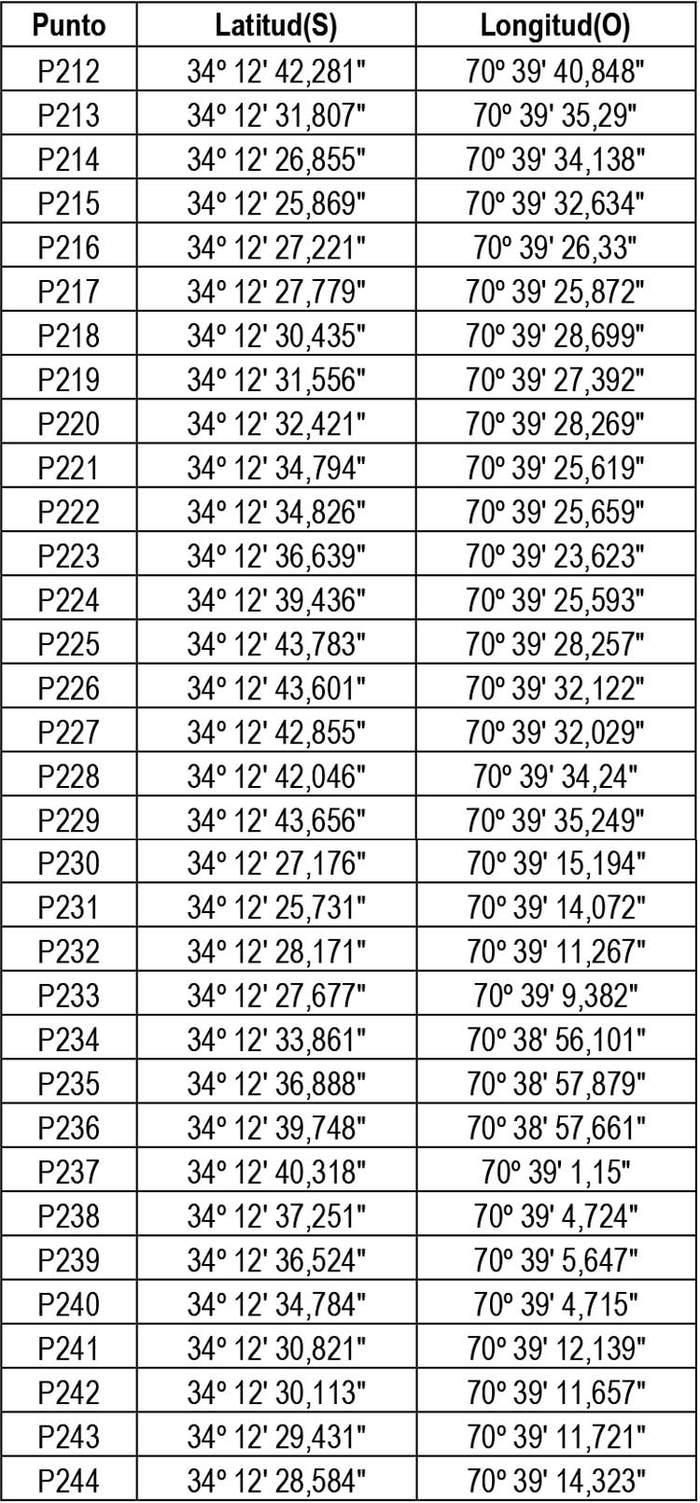 | Punto | Latitud(S) | Longitud(O) |
|---|---|---|
| P212 | 34º 12' 42,281" | 70º 39' 40,848" |
| P213 | 34º 12' 31,807" | 70º 39' 35,29" |
| P214 | 34º 12' 26,855" | 70º 39' 34,138" |
| P215 | 34º 12' 25,869" | 70º 39' 32,634" |
| P216 | 34º 12' 27,221" | 70º 39' 26,33" |
| P217 | 34º 12' 27,779" | 70º 39' 25,872" |
| P218 | 34º 12' 30,435" | 70º 39' 28,699" |
| P219 | 34º 12' 31,556" | 70º 39' 27,392" |
| P220 | 34º 12' 32,421" | 70º 39' 28,269" |
| P221 | 34º 12' 34,794" | 70º 39' 25,619" |
| P222 | 34º 12' 34,826" | 70º 39' 25,659" |
| P223 | 34º 12' 36,639" | 70º 39' 23,623" |
| P224 | 34º 12' 39,436" | 70º 39' 25,593" |
| P225 | 34º 12' 43,783" | 70º 39' 28,257" |
| P226 | 34º 12' 43,601" | 70º 39' 32,122" |
| P227 | 34º 12' 42,855" | 70º 39' 32,029" |
| P228 | 34º 12' 42,046" | 70º 39' 34,24" |
| P229 | 34º 12' 43,656" | 70º 39' 35,249" |
| P230 | 34º 12' 27,176" | 70º 39' 15,194" |
| P231 | 34º 12' 25,731" | 70º 39' 14,072" |
| P232 | 34º 12' 28,171" | 70º 39' 11,267" |
| P233 | 34º 12' 27,677" | 70º 39' 9,382" |
| P234 | 34º 12' 33,861" | 70º 38' 56,101" |
| P235 | 34º 12' 36,888" | 70º 38' 57,879" |
| P236 | 34º 12' 39,748" | 70º 38' 57,661" |
| P237 | 34º 12' 40,318" | 70º 39' 1,15" |
| P238 | 34º 12' 37,251" | 70º 39' 4,724" |
| P239 | 34º 12' 36,524" | 70º 39' 5,647" |
| P240 | 34º 12' 34,784" | 70º 39' 4,715" |
| P241 | 34º 12' 30,821" | 70º 39' 12,139" |
| P242 | 34º 12' 30,113" | 70º 39' 11,657" |
| P243 | 34º 12' 29,431" | 70º 39' 11,721" |
| P244 | 34º 12' 28,584" | 70º 39' 14,323" |